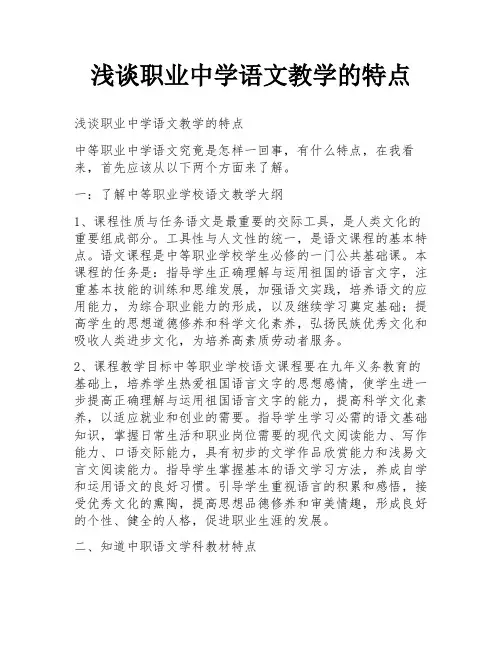 浅谈职业中学语文教学的特点

浅谈职业中学语文教学的特点

中等职业中学语文究竟是怎样一回事，有什么特点，在我看来，首先应该从以下两个方面来了解。

一：了解中等职业学校语文教学大纲

1、课程性质与任务语文是最重要的交际工具，是人类文化的重要组成部分。工具性与人文性的统一，是语文课程的基本特点。语文课程是中等职业学校学生必修的一门公共基础课。本课程的任务是：指导学生正确理解与运用祖国的语言文字，注重基本技能的训练和思维发展，加强语文实践，培养语文的应用能力，为综合职业能力的形成，以及继续学习奠定基础；提高学生的思想道德修养和科学文化素养，弘扬民族优秀文化和吸收人类进步文化，为培养高素质劳动者服务。

2、课程教学目标中等职业学校语文课程要在九年义务教育的基础上，培养学生热爱祖国语言文字的思想感情，使学生进一步提高正确理解与运用祖国语言文字的能力，提高科学文化素养，以适应就业和创业的需要。指导学生学习必需的语文基础知识，掌握日常生活和职业岗位需要的现代文阅读能力、写作能力、口语交际能力，具有初步的文学作品欣赏能力和浅易文言文阅读能力。指导学生掌握基本的语文学习方法，养成自学和运用语文的良好习惯。引导学生重视语言的积累和感悟，接受优秀文化的熏陶，提高思想品德修养和审美情趣，形成良好的个性、健全的人格，促进职业生涯的发展。

二、知道中职语文学科教材特点